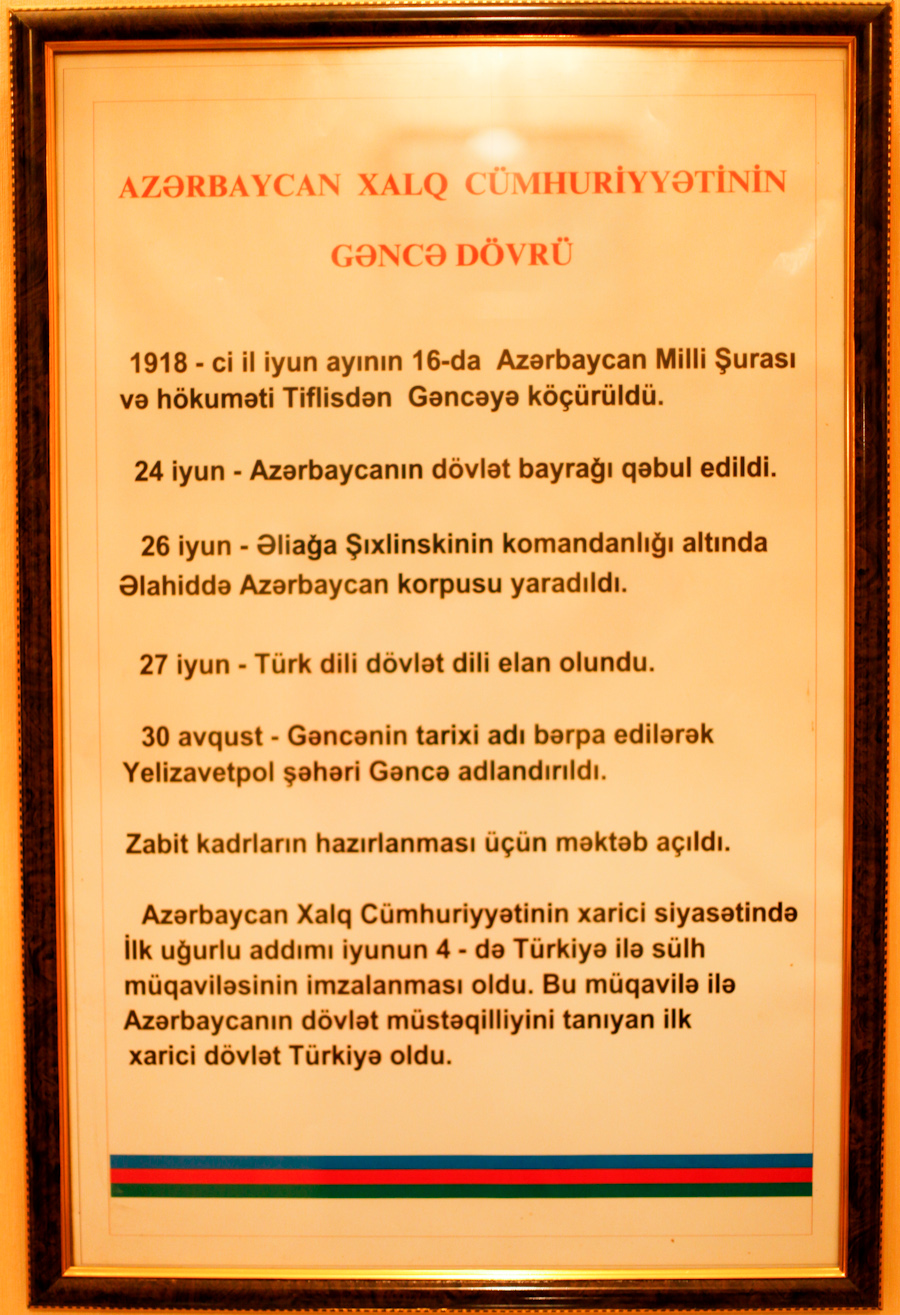 AZƏRBAYCAN XALQ CÜMHURİYYƏTİNİN

GƏNCƏ DÖVRÜ

1918 - ci il iyun ayının 16-da Azərbaycan Milli Şurası və hökuməti Tiflisdən Gəncəyə köçürüldü.

24 iyun - Azərbaycanın dövlət bayrağı qəbul edildi.

26 iyun - Əliağa Şıxlinskinin komandanlığı altında Əlahiddə Azərbaycan korpusu yaradıldı.

27 iyun - Türk dili dövlət dili elan olundu.

30 avqust - Gəncənin tarixi adı bərpa edilərək Yelizavetpol şəhəri Gəncə adlandırıldı.

Zabit kadrların hazırlanması üçün məktəb açıldı.

Azərbaycan Xalq Cümhuriyyətinin xarici siyasətində İlk uğurlu addımı iyunun 4 - də Türkiyə ilə sülh müqaviləsinin imzalanması oldu. Bu müqavilə ilə Azərbaycanın dövlət müstəqilliyini tanıyan ilk xarici dövlət Türkiyə oldu.